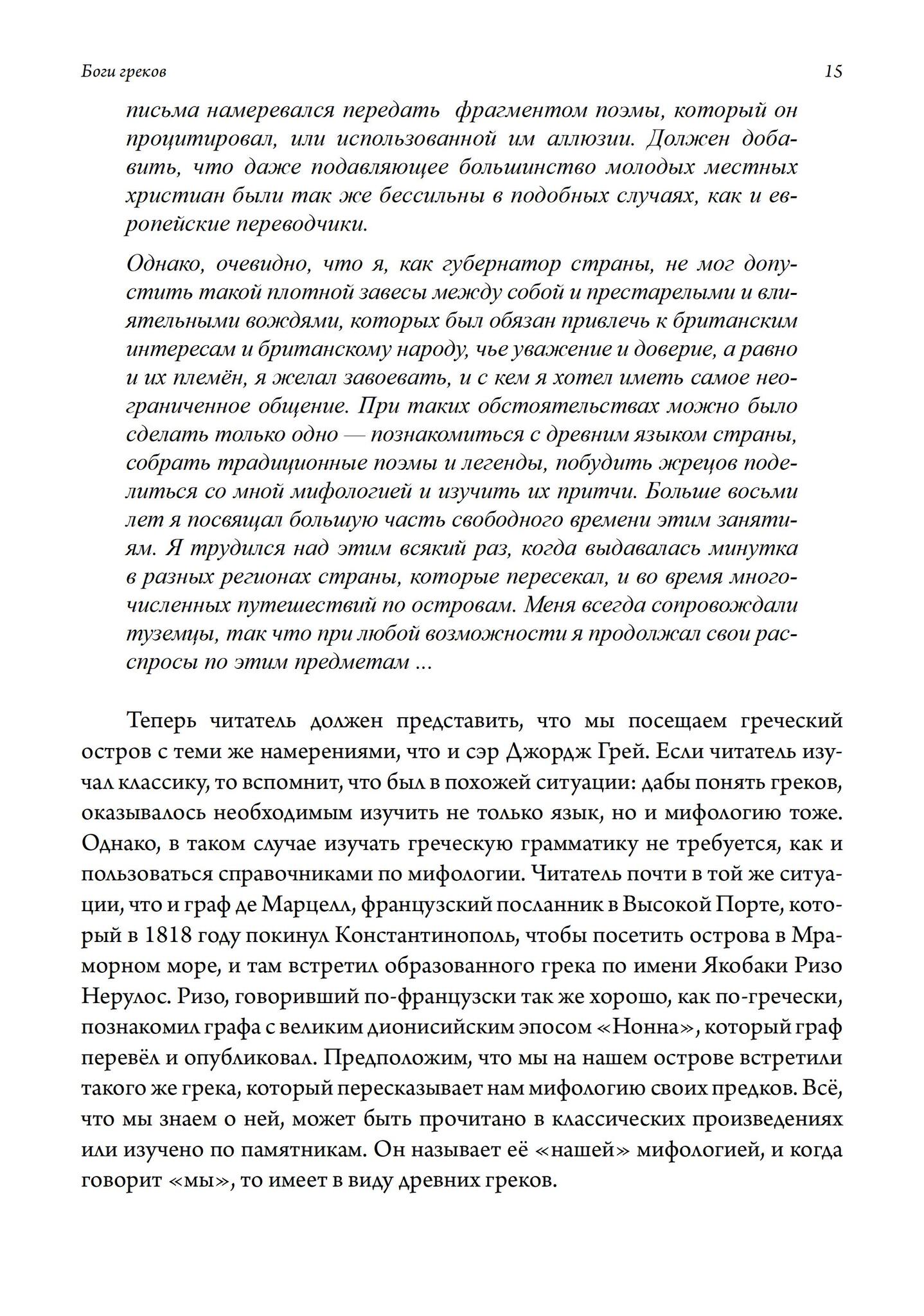 Боги греков

15

письма намеревался передать фрагментом поэмы, который он процитировал, или использованной им аллюзии. Должен добавить, что даже подавляющее большинство молодых местных христиан были так же бессильны в подобных случаях, как и европейские переводчики.

Однако, очевидно, что я, как губернатор страны, не мог допустить такой плотной завесы между собой и престарелыми и влиятельными вождями, которых был обязан привлечь к британским интересам и британскому народу, чье уважение и доверие, а равно и их племён, я желал завоевать, и с кем я хотел иметь самое неограниченное общение. При таких обстоятельствах можно было сделать только одно — познакомиться с древним языком страны, собрать традиционные поэмы и легенды, побудить жрецов поделиться со мной мифологией и изучить их притчи. Больше восьми лет я посвящал большую часть свободного времени этим занятиям. Я трудился над этим всякий раз, когда выдавалась минутка в разных регионах страны, которые пересекал, и во время многочисленных путешествий по островам. Меня всегда сопровождали туземцы, так что при любой возможности я продолжал свои расспросы по этим предметам ...

Теперь читатель должен представить, что мы посещаем греческий остров с теми же намерениями, что и сэр Джордж Грей. Если читатель изучал классику, то вспомнит, что был в похожей ситуации: дабы понять греков, оказывалось необходимым изучить не только язык, но и мифологию тоже. Однако, в таком случае изучать греческую грамматику не требуется, как и пользоваться справочниками по мифологии. Читатель почти в той же ситуации, что и граф де Марцелл, французский посланник в Высокой Порте, который в 1818 году покинул Константинополь, чтобы посетить острова в Мраморном море, и там встретил образованного грека по имени Якобаки Ризо Нерулос. Ризо, говоривший по-французски так же хорошо, как по-гречески, познакомил графа с великим дионисийским эпосом «Нонна», который граф перевёл и опубликовал. Предположим, что мы на нашем острове встретили такого же грека, который пересказывает нам мифологию своих предков. Всё, что мы знаем о ней, может быть прочитано в классических произведениях или изучено по памятникам. Он называет её «нашей» мифологией, и когда говорит «мы», то имеет в виду древних греков.